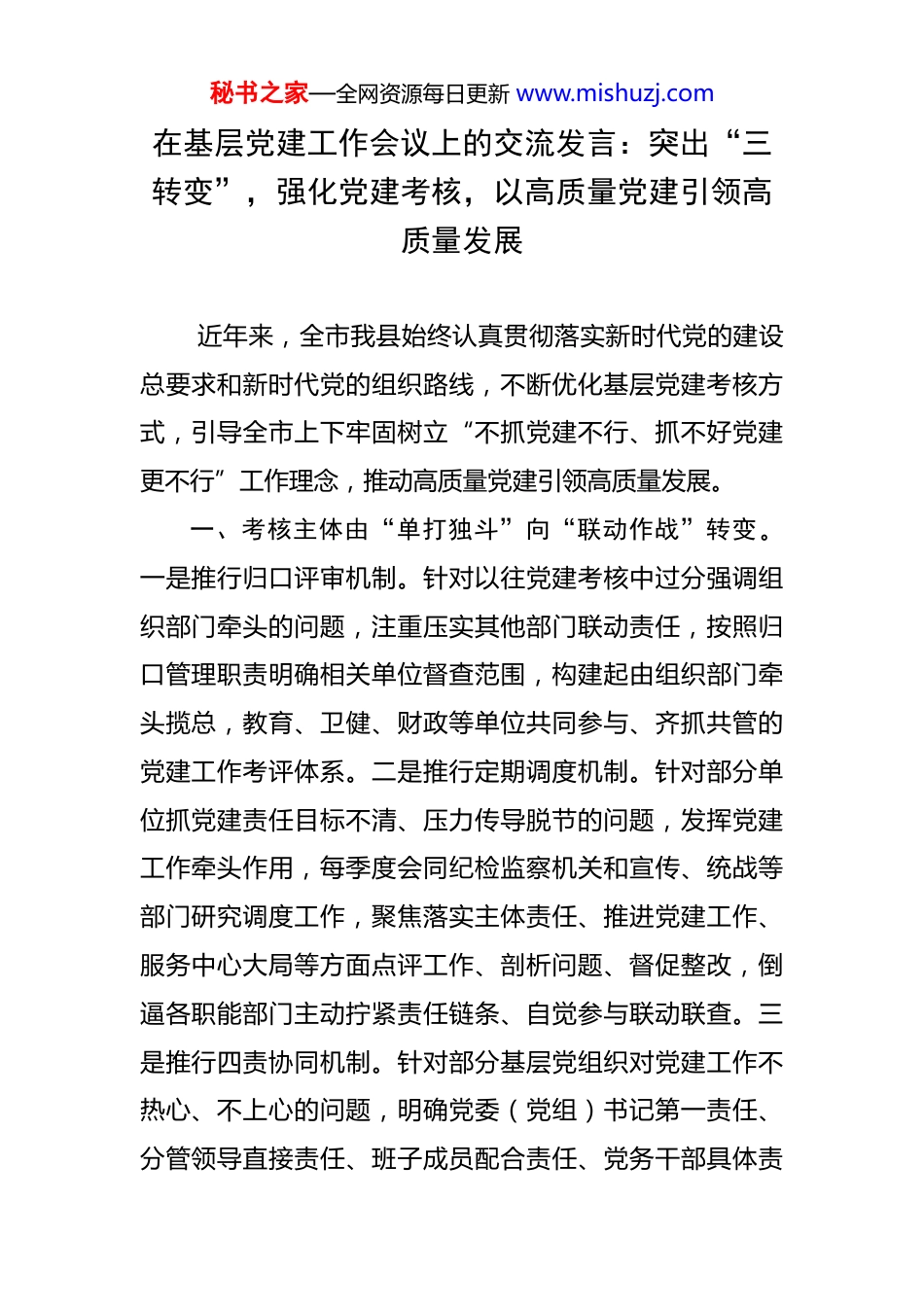 秘书之家—全网资源每日更新 www.mishuzj.com

在基层党建工作会议上的交流发言：突出“三转变”，强化党建考核，以高质量党建引领高质量发展

近年来，全市我县始终认真贯彻落实新时代党的建设总要求和新时代党的组织路线，不断优化基层党建考核方式，引导全市上下牢固树立“不抓党建不行、抓不好党建更不行”工作理念，推动高质量党建引领高质量发展。

一、考核主体由“单打独斗”向“联动作战”转变。一是推行归口评审机制。针对以往党建考核中过分强调组织部门牵头的问题，注重压实其他部门联动责任，按照归口管理职责明确相关单位督查范围，构建起由组织部门牵头揽总，教育、卫健、财政等单位共同参与、齐抓共管的党建工作考评体系。二是推行定期调度机制。针对部分单位抓党建责任目标不清、压力传导脱节的问题，发挥党建工作牵头作用，每季度会同纪检监察机关和宣传、统战等部门研究调度工作，聚焦落实主体责任、推进党建工作、服务中心大局等方面点评工作、剖析问题、督促整改，倒逼各职能部门主动拧紧责任链条、自觉参与联动联查。三是推行四责协同机制。针对部分基层党组织对党建工作不热心、不上心的问题，明确党委（党组）书记第一责任、分管领导直接责任、班子成员配合责任、党务干部具体责